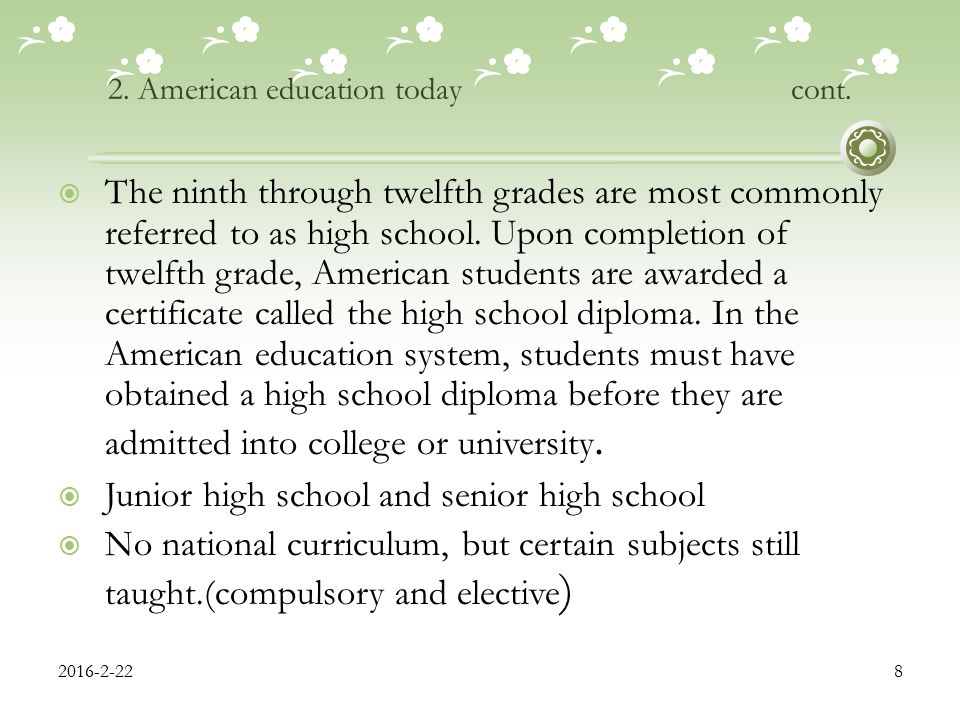 2. American education today cont.

The ninth through twelfth grades are most commonly referred to as high school. Upon completion of twelfth grade, American students are awarded a certificate called the high school diploma. In the American education system, students must have obtained a high school diploma before they are admitted into college or university.

Junior high school and senior high school

No national curriculum, but certain subjects still taught.(compulsory and elective)

2016-2-22

8